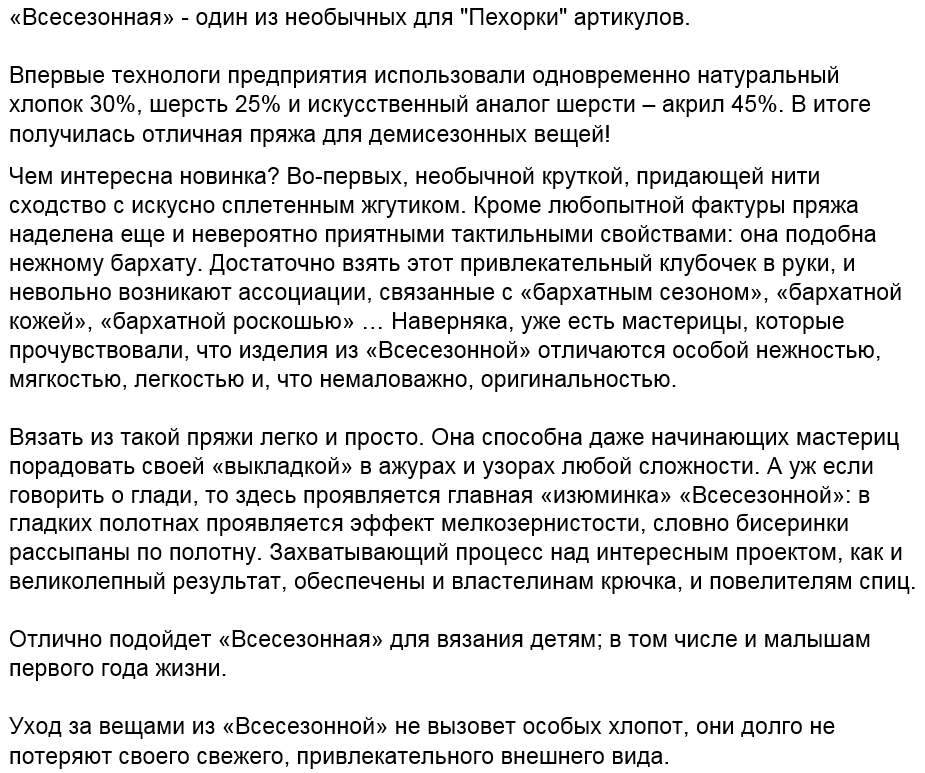 «Всесезонная» - один из необычных для "Пехорки" артикулов.

Впервые технологи предприятия использовали одновременно натуральный хлопок 30%, шерсть 25% и искусственный аналог шерсти – акрил 45%. В итоге получилась отличная пряжа для демисезонных вещей!

Чем интересна новинка? Во-первых, необычной круткой, придающей нити сходство с искусно сплетенным жгутиком. Кроме любопытной фактуры пряжа наделена еще и невероятно приятными тактильными свойствами: она подобна нежному бархату. Достаточно взять этот привлекательный клубочек в руки, и невольно возникают ассоциации, связанные с «бархатным сезоном», «бархатной кожей», «бархатной роскошью» … Наверняка, уже есть мастерицы, которые прочувствовали, что изделия из «Всесезонной» отличаются особой нежностью, мягкостью, легкостью и, что немаловажно, оригинальностью.

Вязать из такой пряжи легко и просто. Она способна даже начинающих мастериц порадовать своей «выкладкой» в ажурах и узорах любой сложности. А уж если говорить о глади, то здесь проявляется главная «изюминка» «Всесезонной»: в гладких полотнах проявляется эффект мелкозернистости, словно бисеринки рассыпаны по полотну. Захватывающий процесс над интересным проектом, как и великолепный результат, обеспечены и властелинам крючка, и повелителям спиц.

Отлично подойдет «Всесезонная» для вязания детям; в том числе и малышам первого года жизни.

Уход за вещами из «Всесезонной» не вызовет особых хлопот, они долго не потеряют своего свежего, привлекательного внешнего вида.